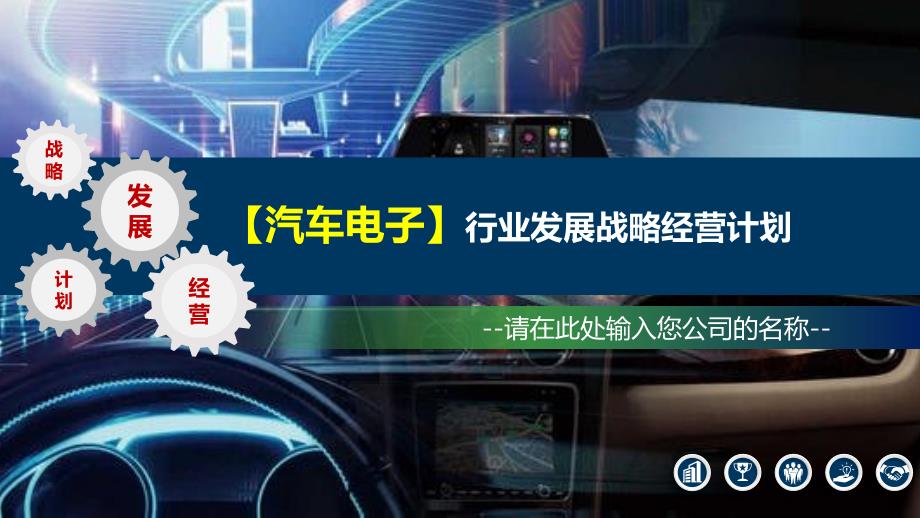 战略

发展

计划

经营

【汽车电子】行业发展战略经营计划

--请在此处输入您公司的名称--